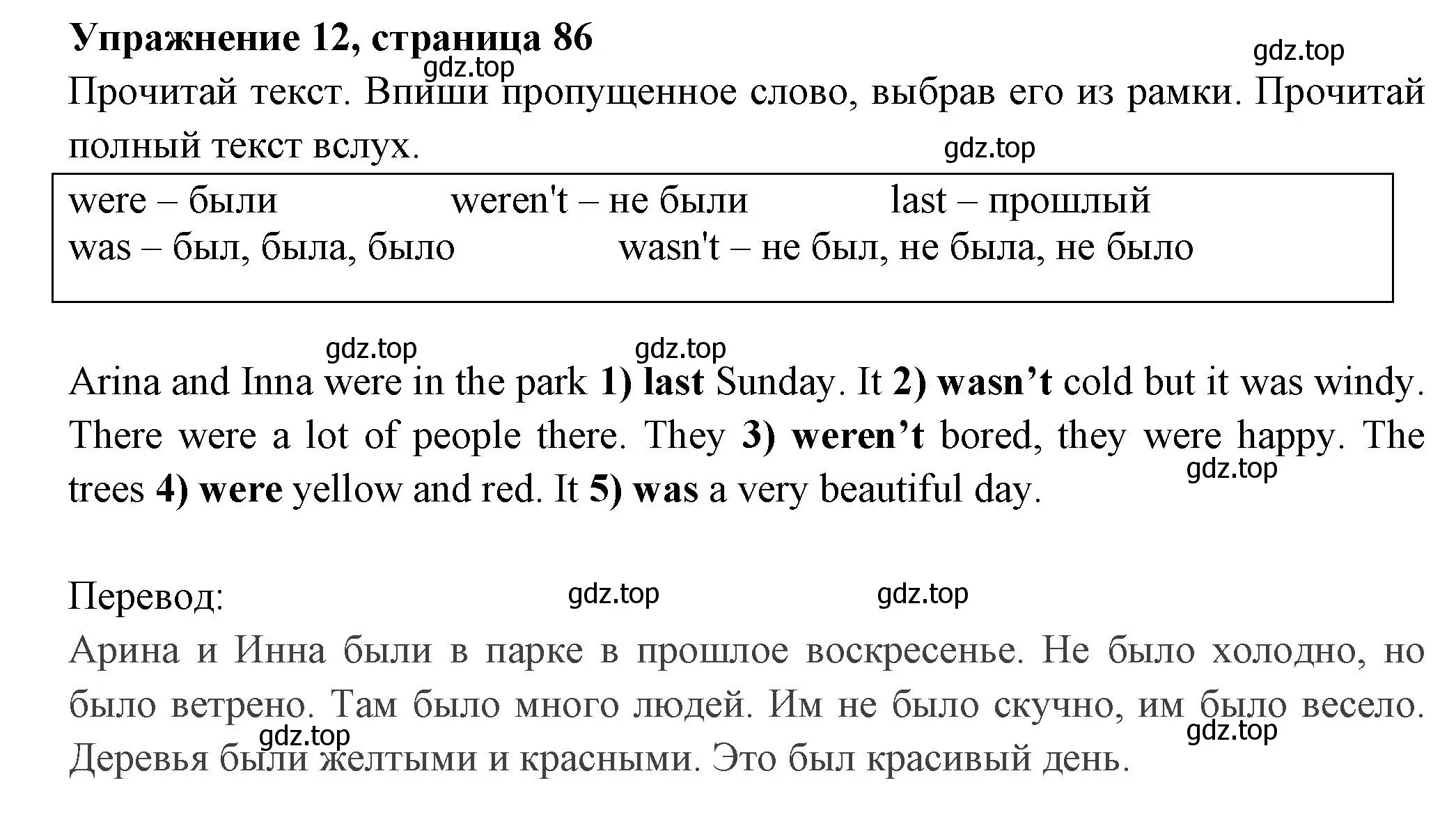 Упражнение 12, страница 86

gdz.top

gdz.top

Прочитай текст. Впиши пропущенное слово, выбрав его из рамки. Прочитай полный текст вслух.

gdz.top

were – были weren't – не были last – прошлый
was – был, была, было wasn't – не был, не была, не было

gdz.top gdz.top

Arina and Inna were in the park 1) last Sunday. It 2) wasn’t cold but it was windy. There were a lot of people there. They 3) weren’t bored, they were happy. The trees 4) were yellow and red. It 5) was a very beautiful day.

gdz.top

Перевод:

gdz.top gdz.top

Арина и Инна были в парке в прошлое воскресенье. Не было холодно, но было ветрено. Там было много людей. Им не было скучно, им было весело. Деревья были желтыми и красными. Это был красивый день.

gdz.top gdz.top